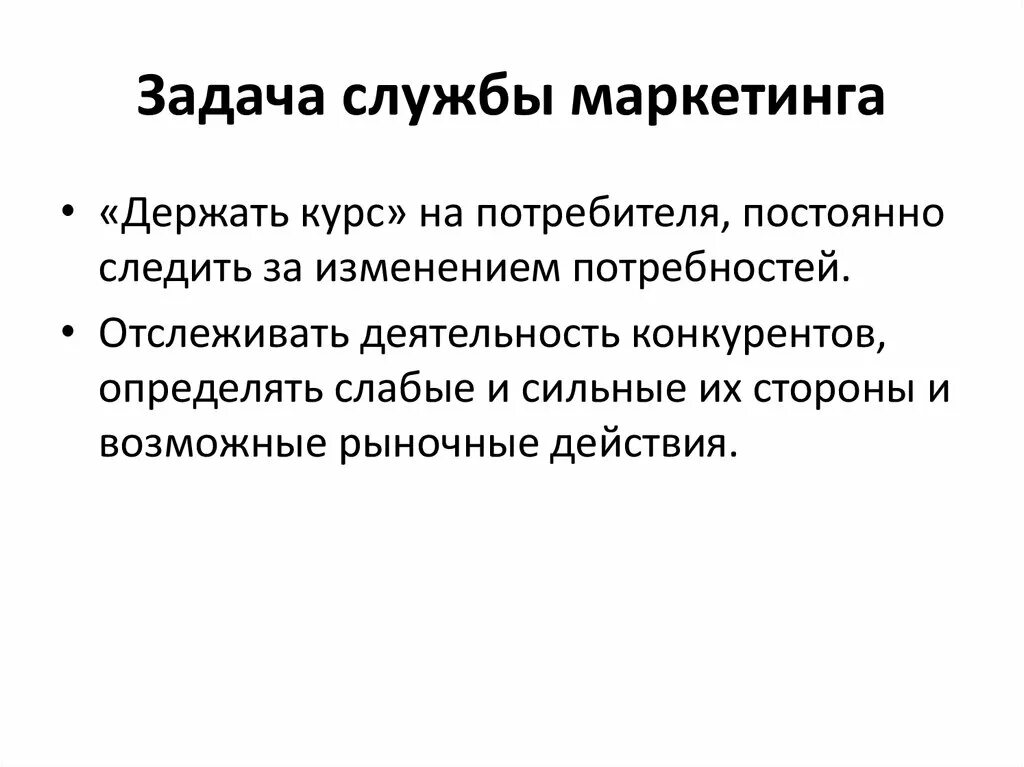 Задача службы маркетинга

• «Держать курс» на потребителя, постоянно следить за изменением потребностей.
• Отслеживать деятельность конкурентов, определять слабые и сильные их стороны и возможные рыночные действия.